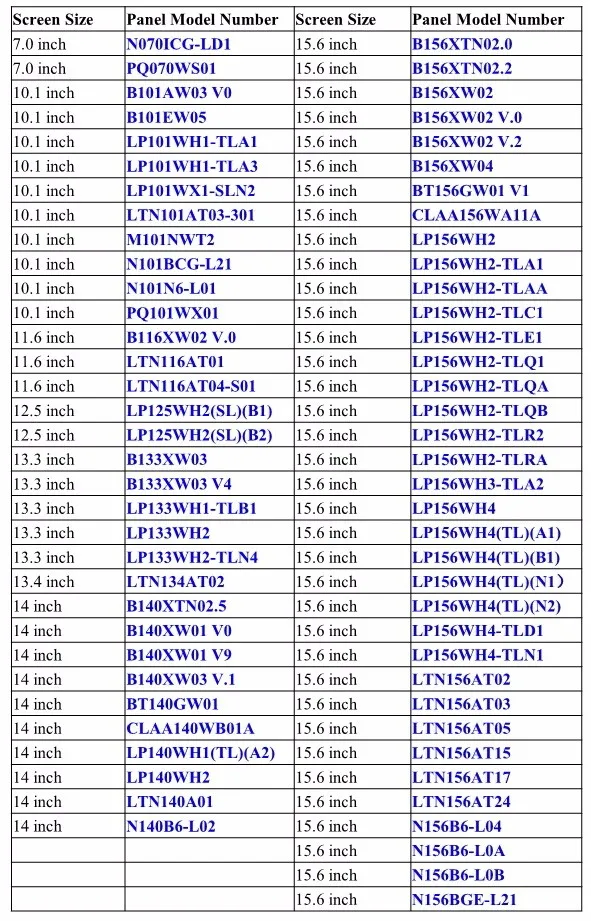 | Screen Size | Panel Model Number | Screen Size | Panel Model Number |
|---|---|---|---|
| 7.0 inch | N070ICG-LD1 | 15.6 inch | B156XTN02.0 |
| 7.0 inch | PQ070WS01 | 15.6 inch | B156XTN02.2 |
| 10.1 inch | B101AW03 V0 | 15.6 inch | B156XW02 |
| 10.1 inch | B101EW05 | 15.6 inch | B156XW02 V.0 |
| 10.1 inch | LP101WH1-TLA1 | 15.6 inch | B156XW02 V.2 |
| 10.1 inch | LP101WH1-TLA3 | 15.6 inch | B156XW04 |
| 10.1 inch | LP101WX1-SLN2 | 15.6 inch | BT156GW01 V1 |
| 10.1 inch | LTN101AT03-301 | 15.6 inch | CLAA156WA11A |
| 10.1 inch | M101NWT2 | 15.6 inch | LP156WH2 |
| 10.1 inch | N101BCG-L21 | 15.6 inch | LP156WH2-TLA1 |
| 10.1 inch | N101N6-L01 | 15.6 inch | LP156WH2-TLAA |
| 10.1 inch | PQ101WX01 | 15.6 inch | LP156WH2-TLC1 |
| 11.6 inch | B116XW02 V.0 | 15.6 inch | LP156WH2-TLE1 |
| 11.6 inch | LTN116AT01 | 15.6 inch | LP156WH2-TLQ1 |
| 11.6 inch | LTN116AT04-S01 | 15.6 inch | LP156WH2-TLQA |
| 12.5 inch | LP125WH2(SL)(B1) | 15.6 inch | LP156WH2-TLQB |
| 12.5 inch | LP125WH2(SL)(B2) | 15.6 inch | LP156WH2-TLR2 |
| 13.3 inch | B133XW03 | 15.6 inch | LP156WH2-TLRA |
| 13.3 inch | B133XW03 V4 | 15.6 inch | LP156WH3-TLA2 |
| 13.3 inch | LP133WH1-TLB1 | 15.6 inch | LP156WH4 |
| 13.3 inch | LP133WH2 | 15.6 inch | LP156WH4(TL)(A1) |
| 13.3 inch | LP133WH2-TLN4 | 15.6 inch | LP156WH4(TL)(B1) |
| 13.4 inch | LTN134AT02 | 15.6 inch | LP156WH4(TL)(N1) |
| 14 inch | B140XTN02.5 | 15.6 inch | LP156WH4(TL)(N2) |
| 14 inch | B140XW01 V0 | 15.6 inch | LP156WH4-TLD1 |
| 14 inch | B140XW01 V9 | 15.6 inch | LP156WH4-TLN1 |
| 14 inch | B140XW03 V.1 | 15.6 inch | LTN156AT02 |
| 14 inch | BT140GW01 | 15.6 inch | LTN156AT03 |
| 14 inch | CLAA140WB01A | 15.6 inch | LTN156AT05 |
| 14 inch | LP140WH1(TL)(A2) | 15.6 inch | LTN156AT15 |
| 14 inch | LP140WH2 | 15.6 inch | LTN156AT17 |
| 14 inch | LTN140A01 | 15.6 inch | LTN156AT24 |
| 14 inch | N140B6-L02 | 15.6 inch | N156B6-L04 |
| | | 15.6 inch | N156B6-L0A |
| | | 15.6 inch | N156B6-L0B |
| | | 15.6 inch | N156BGE-L21 |